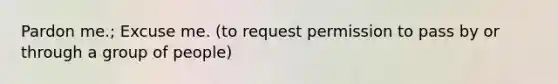 Pardon me.; Excuse me. (to request permission to pass by or through a group of people)